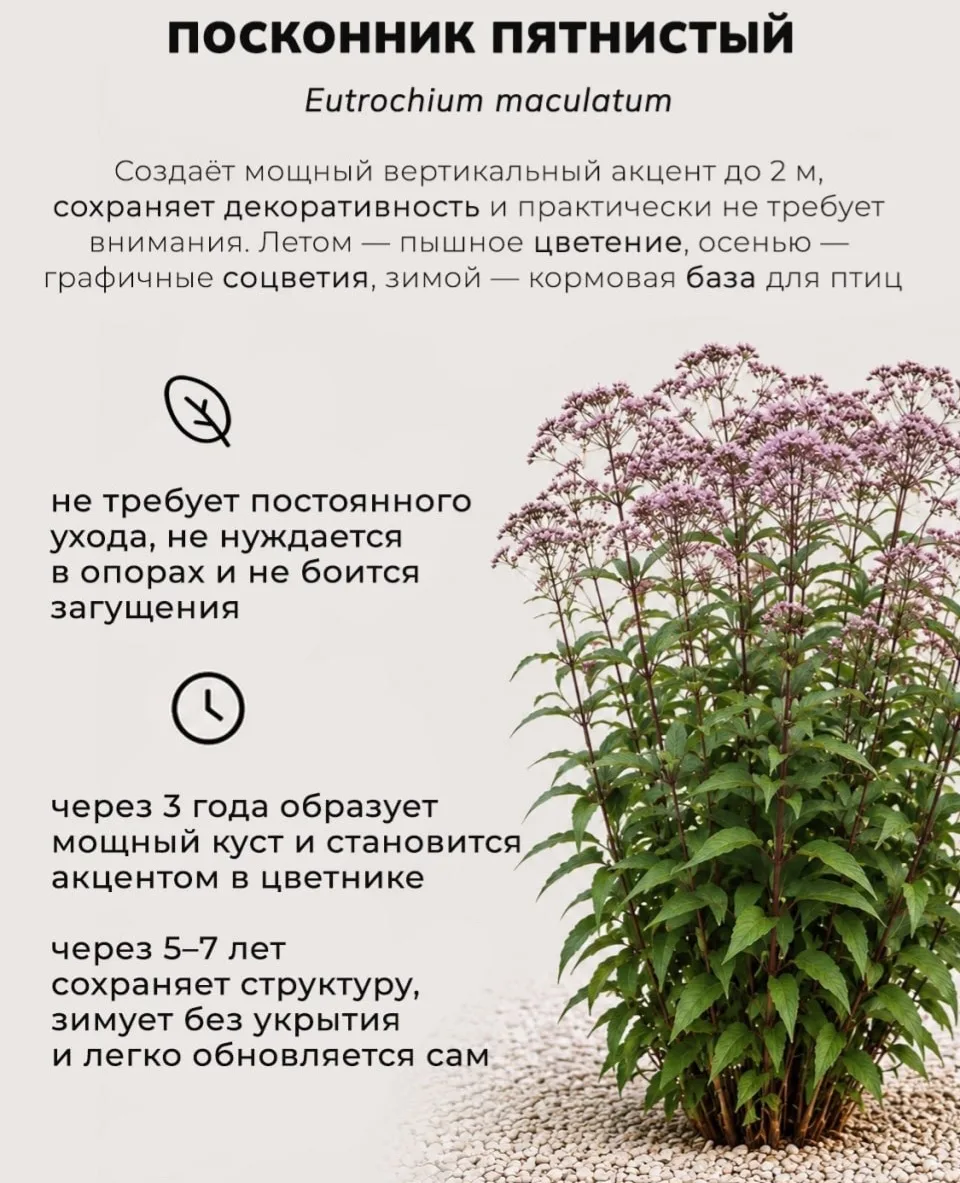 ПОСКОННИК ПЯТНИСТЫЙ

Eutrochium maculatum

Создаёт мощный вертикальный акцент до 2 м, сохраняет декоративность и практически не требует внимания. Летом — пышное цветение, осенью — графичные соцветия, зимой — кормовая база для птиц

не требует постоянного ухода, не нуждается в опорах и не боится загущения

через 3 года образует мощный куст и становится акцентом в цветнике

через 5–7 лет сохраняет структуру, зимует без укрытия и легко обновляется сам